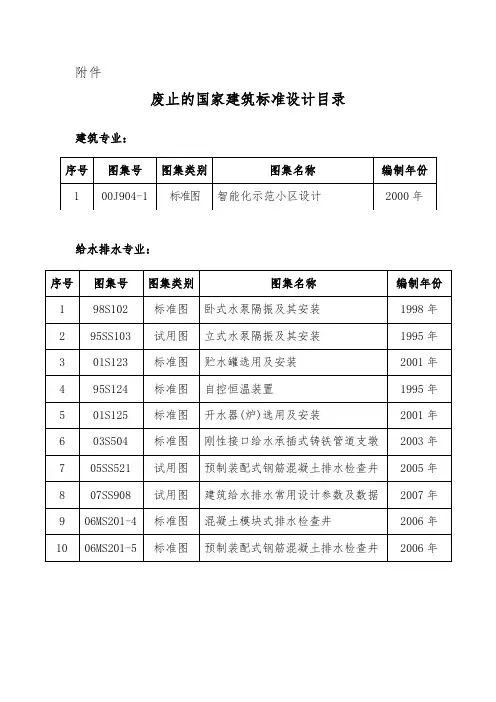 附件

废止的国家建筑标准设计目录

建筑专业：

| 序号 | 图集号 | 图集类别 | 图集名称 | 编制年份 |
|---|---|---|---|---|
| 1 | 00J904-1 | 标准图 | 智能化示范小区设计 | 2000 年 |

给水排水专业：

| 序号 | 图集号 | 图集类别 | 图集名称 | 编制年份 |
|---|---|---|---|---|
| 1 | 98S102 | 标准图 | 卧式水泵隔振及其安装 | 1998 年 |
| 2 | 95SS103 | 试用图 | 立式水泵隔振及其安装 | 1995 年 |
| 3 | 01S123 | 标准图 | 贮水罐选用及安装 | 2001 年 |
| 4 | 95S124 | 标准图 | 自控恒温装置 | 1995 年 |
| 5 | 01S125 | 标准图 | 开水器(炉)选用及安装 | 2001 年 |
| 6 | 03S504 | 标准图 | 刚性接口给水承插式铸铁管道支墩 | 2003 年 |
| 7 | 05SS521 | 试用图 | 预制装配式钢筋混凝土排水检查井 | 2005 年 |
| 8 | 07SS908 | 试用图 | 建筑给水排水常用设计参数及数据 | 2007 年 |
| 9 | 06MS201-4 | 标准图 | 混凝土模块式排水检查井 | 2006 年 |
| 10 | 06MS201-5 | 标准图 | 预制装配式钢筋混凝土排水检查井 | 2006 年 |